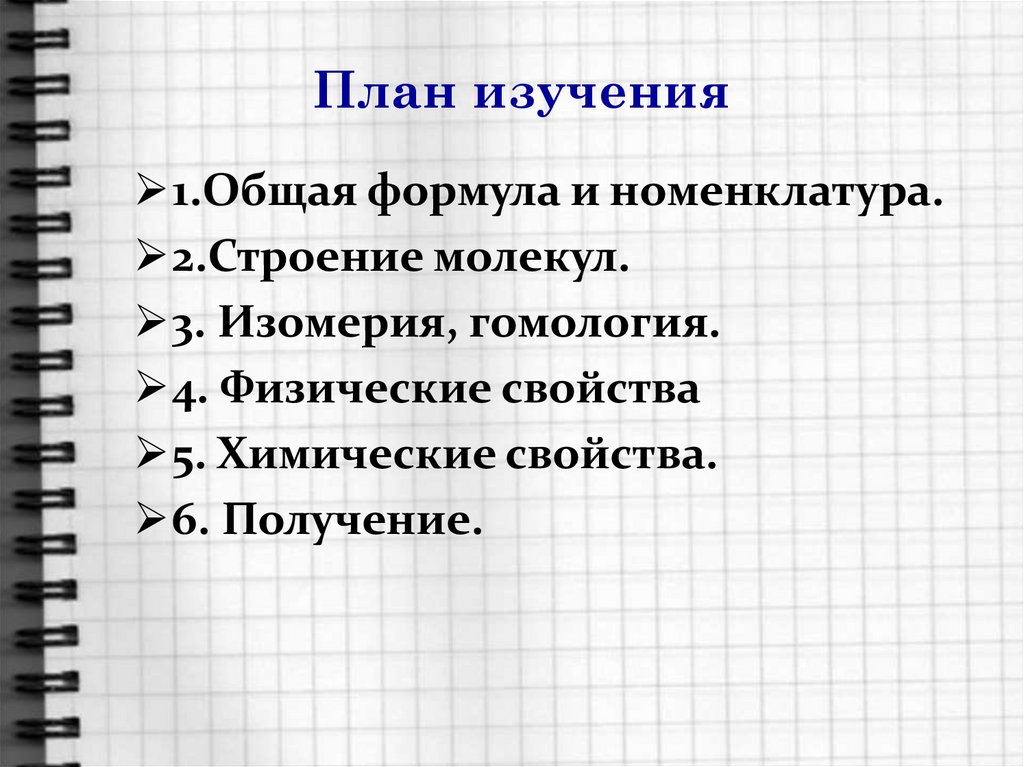 План изучения

➢1.Общая формула и номенклатура.
➢2.Строение молекул.
➢3. Изомерия, гомология.
➢4. Физические свойства
➢5. Химические свойства.
➢6. Получение.